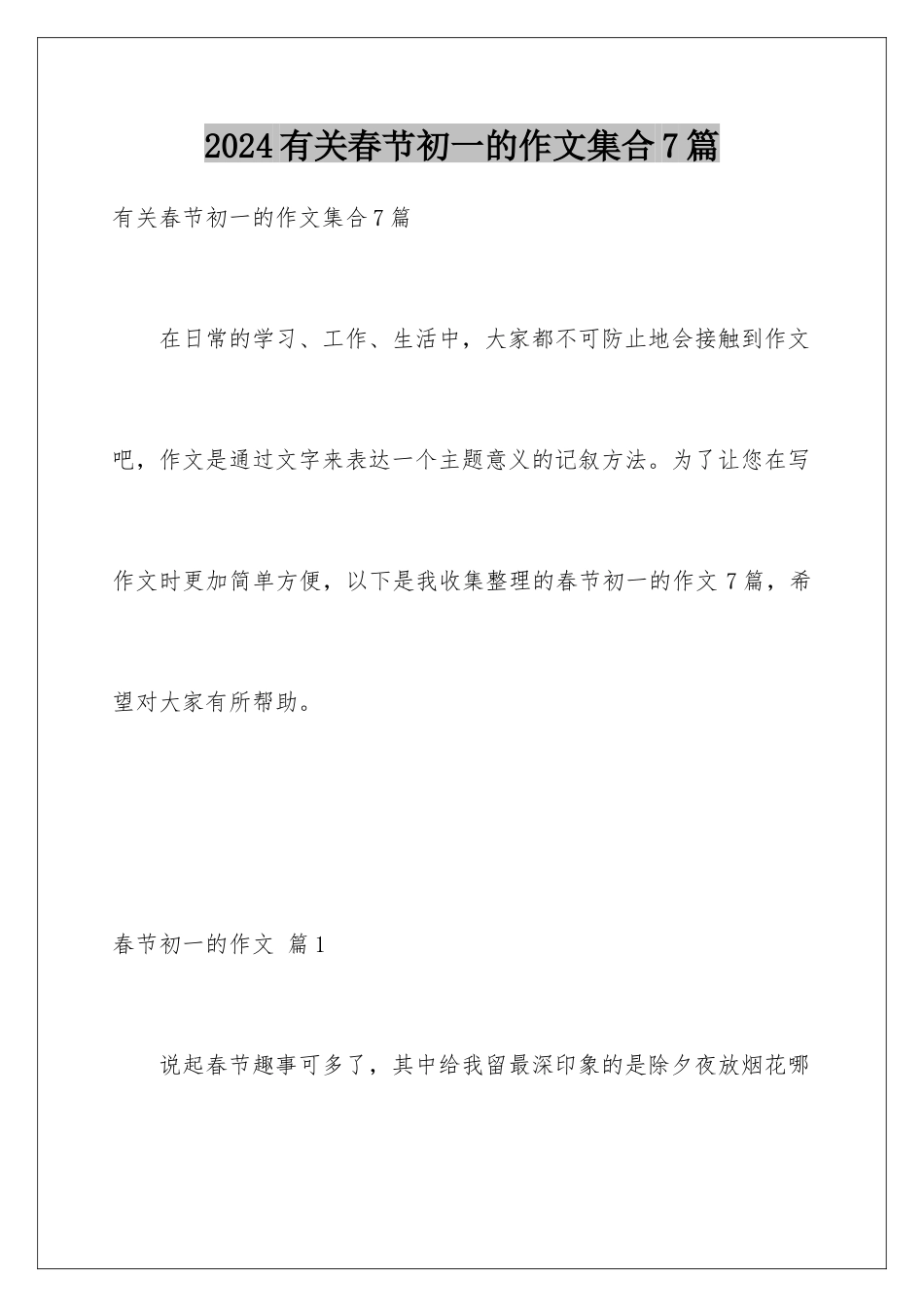 2024有关春节初一的作文集合7篇

有关春节初一的作文集合7篇

在日常的学习、工作、生活中，大家都不可防止地会接触到作文吧，作文是通过文字来表达一个主题意义的记叙方法。为了让您在写作文时更加简单方便，以下是我收集整理的春节初一的作文7篇，希望对大家有所帮助。

春节初一的作文 篇1

说起春节趣事可多了，其中给我留最深印象的是除夕夜放烟花哪